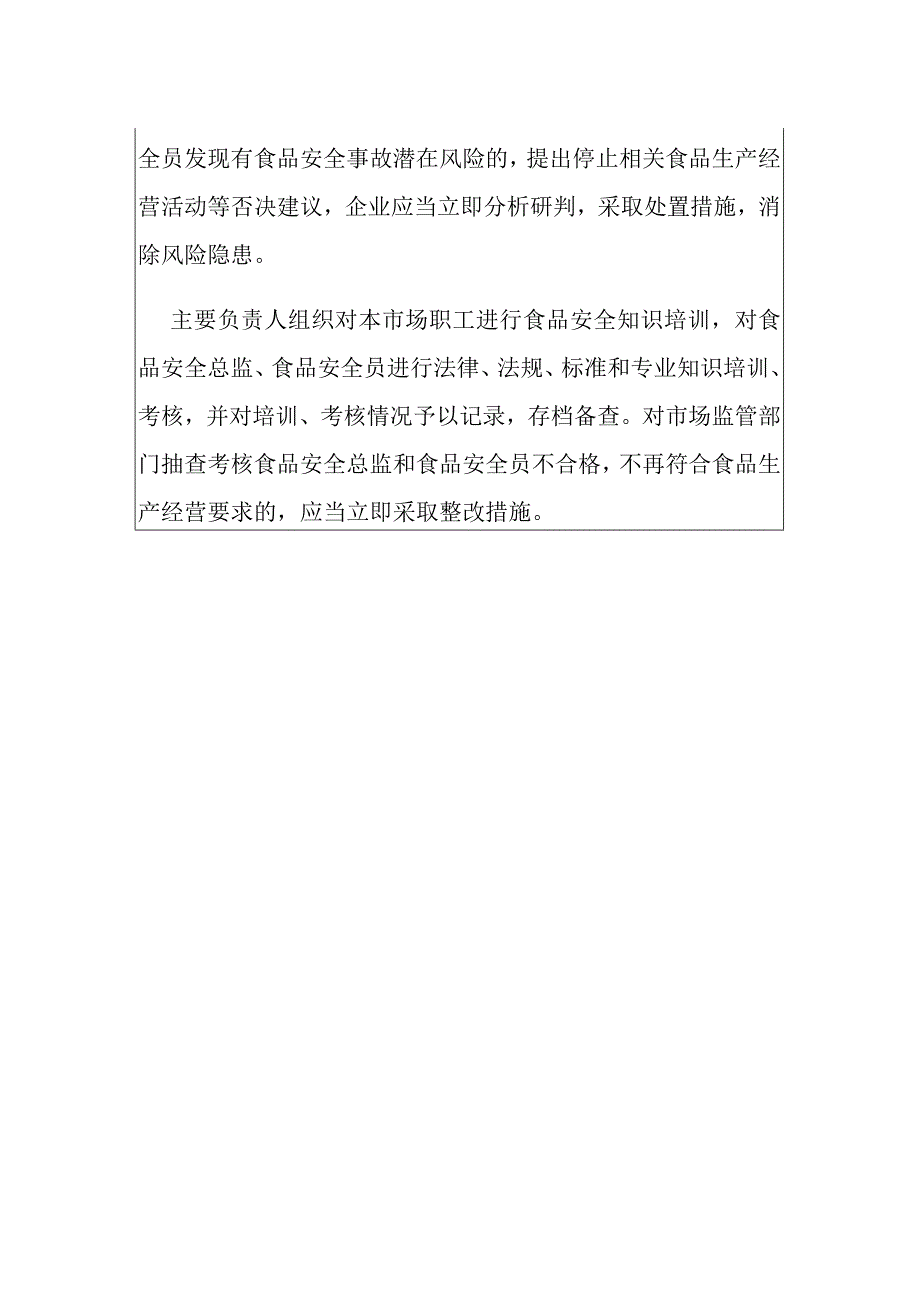 全员发现有食品安全事故潜在风险的，提出停止相关食品生产经营活动等否决建议，企业应当立即分析研判，采取处置措施，消除风险隐患。

主要负责人组织对本市场职工进行食品安全知识培训，对食品安全总监、食品安全员进行法律、法规、标准和专业知识培训、考核，并对培训、考核情况予以记录，存档备查。对市场监管部门抽查考核食品安全总监和食品安全员不合格，不再符合食品生产经营要求的，应当立即采取整改措施。